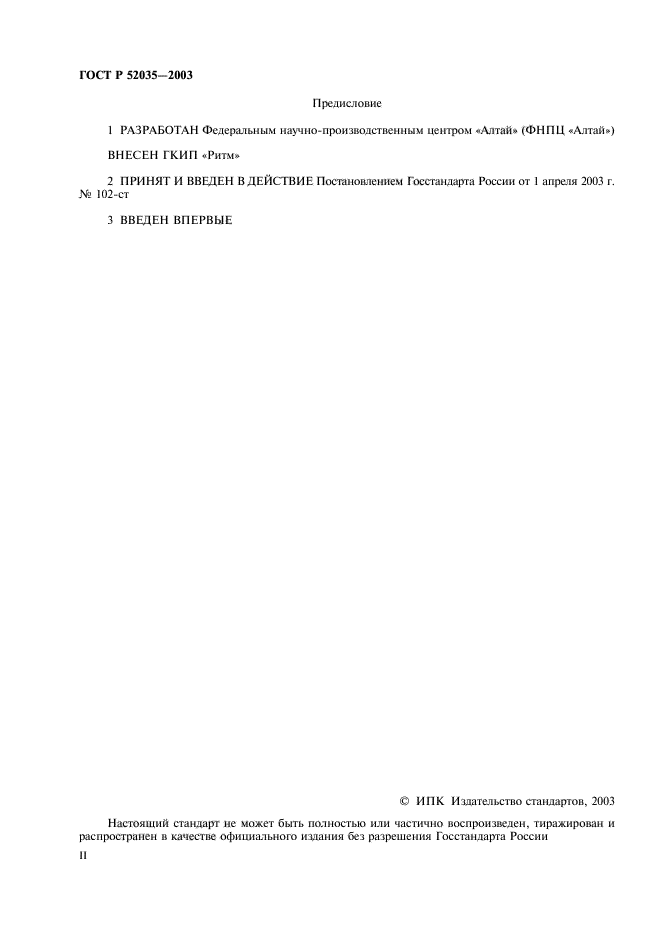 ГОСТ Р 52035—2003

Предисловие

1 РАЗРАБОТАН Федеральным научно-производственным центром «Алтай» (ФНПЦ «Алтай»)

ВНЕСЕН ГКИП «Ритм»

2 ПРИНЯТ И ВВЕДЕН В ДЕЙСТВИЕ Постановлением Госстандарта России от 1 апреля 2003 г. № 102-ст

3 ВВЕДЕН ВПЕРВЫЕ

© ИПК Издательство стандартов, 2003

Настоящий стандарт не может быть полностью или частично воспроизведен, тиражирован и распространен в качестве официального издания без разрешения Госстандарта России

II